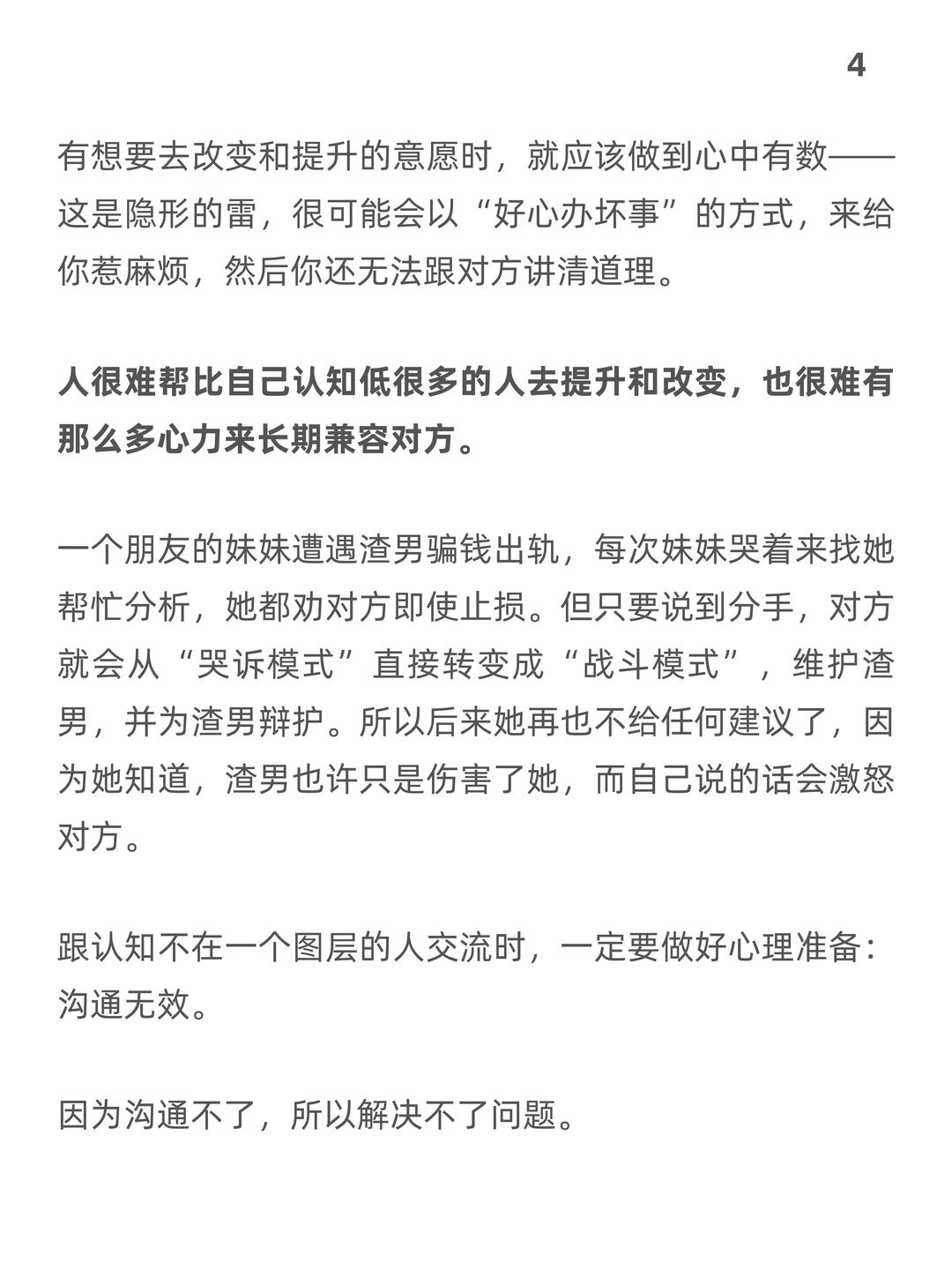 4

有想要去改变和提升的意愿时，就应该做到心中有数——这是隐形的雷，很可能会以“好心办坏事”的方式，来给你惹麻烦，然后你还无法跟对方讲清道理。

人很难帮比自己认知低很多的人去提升和改变，也很难有那么多心力来长期兼容对方。

一个朋友的妹妹遭遇渣男骗钱出轨，每次妹妹哭着来找她帮忙分析，她都劝对方即使止损。但只要说到分手，对方就会从“哭诉模式”直接转变成“战斗模式”，维护渣男，并为渣男辩护。所以后来她再也不给任何建议了，因为她知道，渣男也许只是伤害了她，而自己说的话会激怒对方。

跟认知不在一个图层的人交流时，一定要做好心理准备：沟通无效。

因为沟通不了，所以解决不了问题。